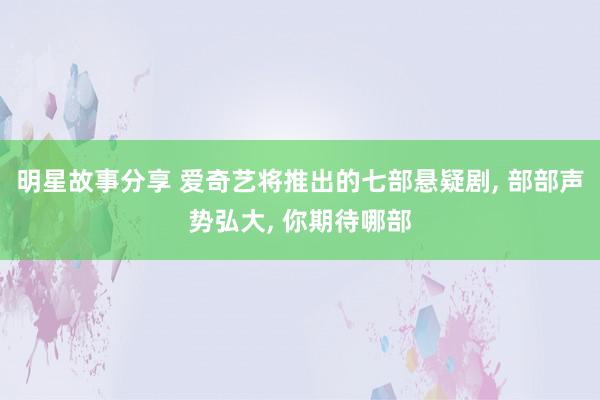 明星故事分享 爱奇艺将推出的七部悬疑剧, 部部声势弘大, 你期待哪部